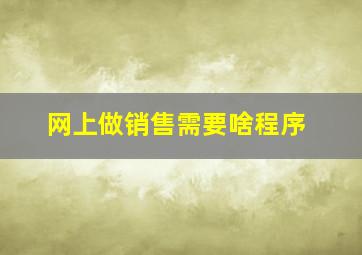 网上做销售需要啥程序